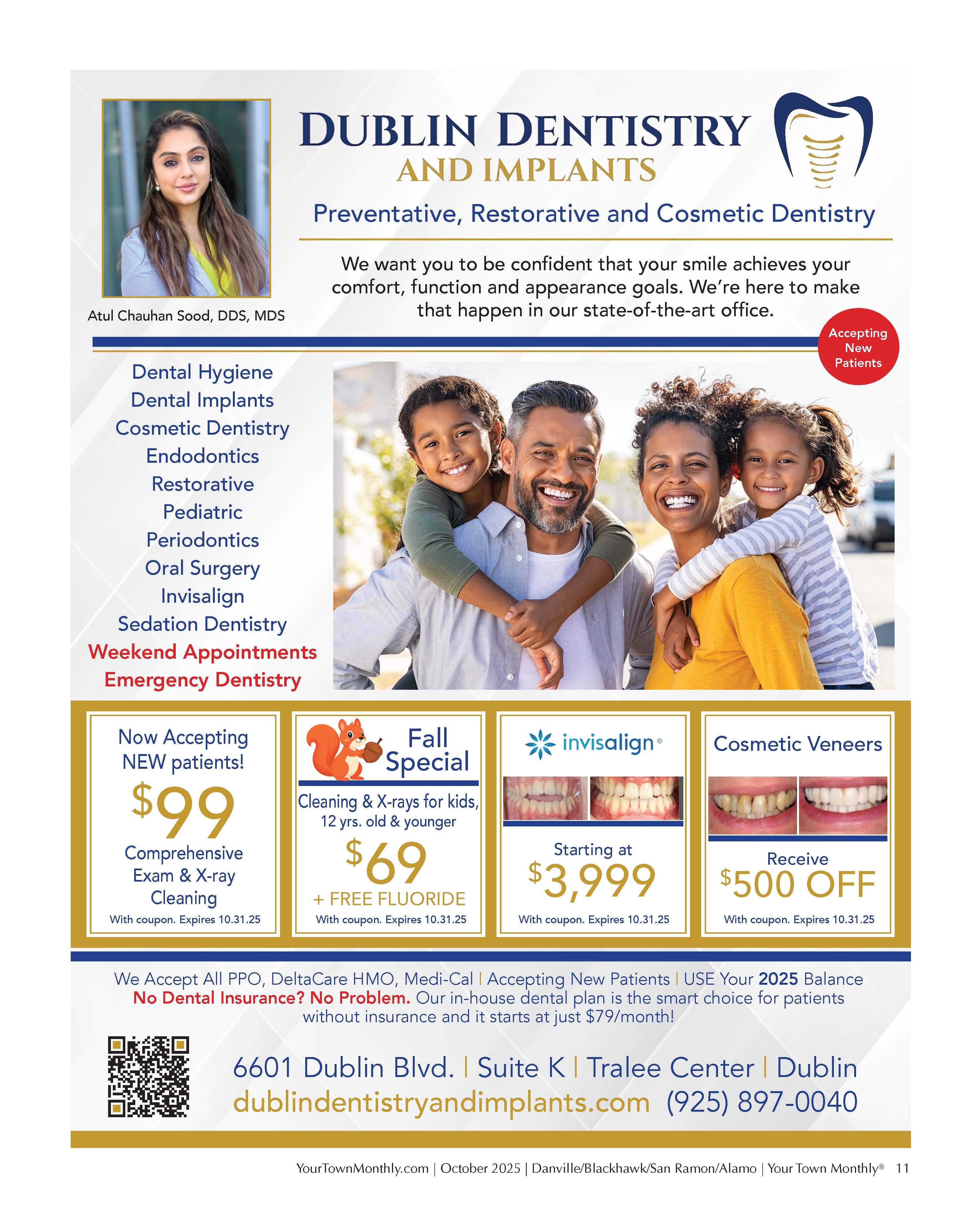 Atul Chauhan Sood, DDS, MDS

DUBLIN DENTISTRY
AND IMPLANTS

Preventative, Restorative and Cosmetic Dentistry

We want you to be confident that your smile achieves your comfort, function and appearance goals. We're here to make that happen in our state-of-the-art office.

Accepting New Patients

Dental Hygiene
Dental Implants
Cosmetic Dentistry
Endodontics
Restorative
Pediatric
Periodontics
Oral Surgery
Invisalign
Sedation Dentistry
Weekend Appointments
Emergency Dentistry

Now Accepting NEW patients!
$99
Comprehensive Exam & X-ray Cleaning
With coupon. Expires 10.31.25

Fall Special
Cleaning & X-rays for kids, 12 yrs. old & younger
$69
+ FREE FLUORIDE
With coupon. Expires 10.31.25

invisalign®
Starting at
$3,999
With coupon. Expires 10.31.25

Cosmetic Veneers
Receive
$500 OFF
With coupon. Expires 10.31.25

We Accept All PPO, DeltaCare HMO, Medi-Cal | Accepting New Patients | USE Your 2025 Balance
No Dental Insurance? No Problem. Our in-house dental plan is the smart choice for patients without insurance and it starts at just $79/month!

6601 Dublin Blvd. | Suite K | Tralee Center | Dublin
dublindentistryandimplants.com (925) 897-0040

YourTownMonthly.com | October 2025 | Danville/Blackhawk/San Ramon/Alamo | Your Town Monthly® 11